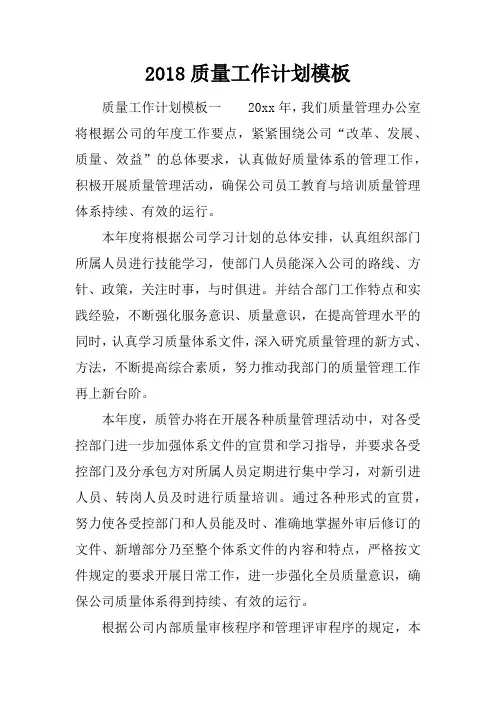 2018 质量工作计划模板

质量工作计划模板一　　20xx 年，我们质量管理办公室将根据公司的年度工作要点，紧紧围绕公司“改革、发展、质量、效益”的总体要求，认真做好质量体系的管理工作，积极开展质量管理活动，确保公司员工教育与培训质量管理体系持续、有效的运行。

本年度将根据公司学习计划的总体安排，认真组织部门所属人员进行技能学习，使部门人员能深入公司的路线、方针、政策，关注时事，与时俱进。并结合部门工作特点和实践经验，不断强化服务意识、质量意识，在提高管理水平的同时，认真学习质量体系文件，深入研究质量管理的新方式、方法，不断提高综合素质，努力推动我部门的质量管理工作再上新台阶。

本年度，质管办将在开展各种质量管理活动中，对各受控部门进一步加强体系文件的宣贯和学习指导，并要求各受控部门及分承包方对所属人员定期进行集中学习，对新引进人员、转岗人员及时进行质量培训。通过各种形式的宣贯，努力使各受控部门和人员能及时、准确地掌握外审后修订的文件、新增部分乃至整个体系文件的内容和特点，严格按文件规定的要求开展日常工作，进一步强化全员质量意识，确保公司质量体系得到持续、有效的运行。

根据公司内部质量审核程序和管理评审程序的规定，本